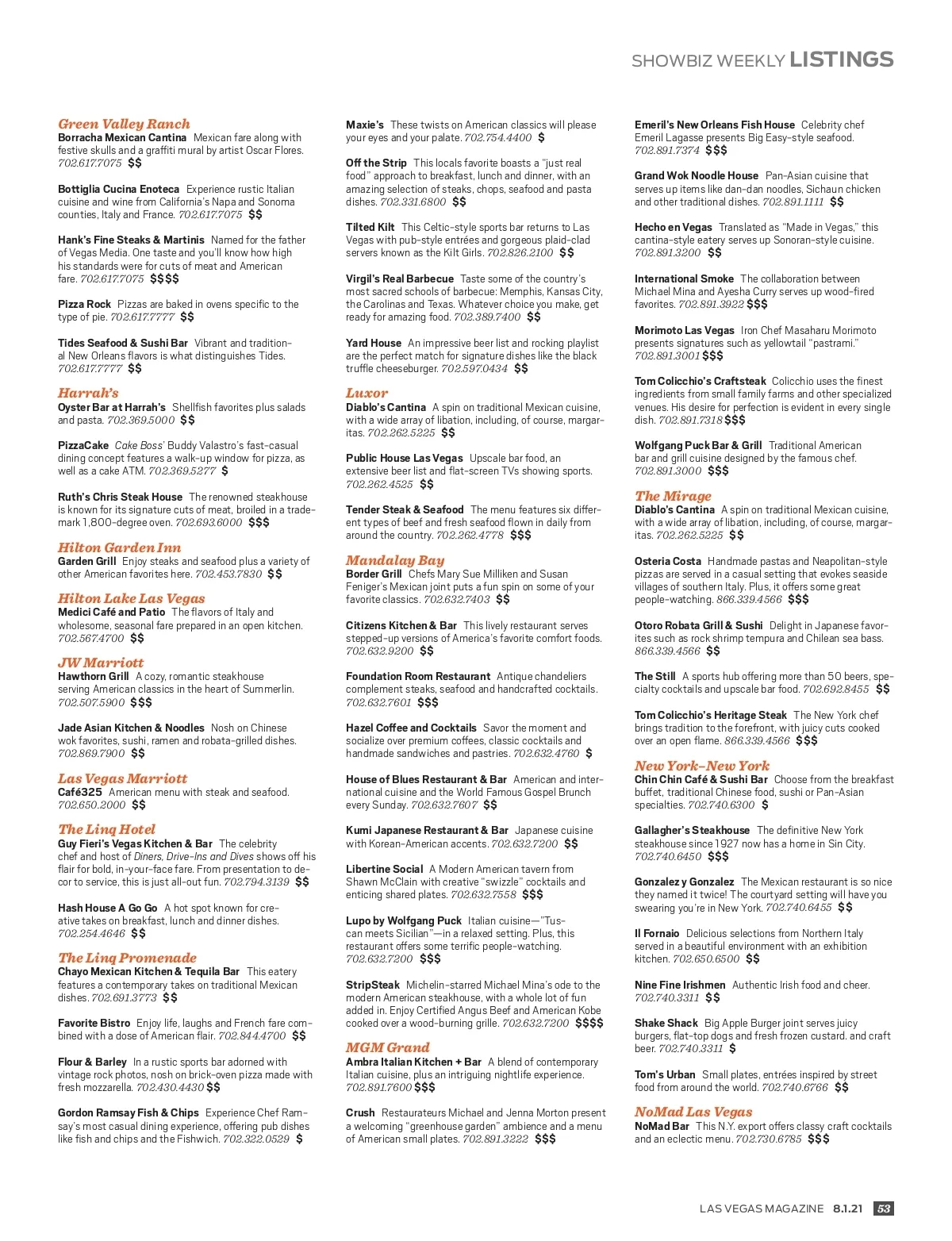 SHOWBIZ WEEKLY LISTINGS

Green Valley Ranch
Borracha Mexican Cantina Mexican fare along with festive skulls and a graffiti mural by artist Oscar Flores. 702.617.7075 $$

Bottiglia Cucina Enoteca Experience rustic Italian cuisine and wine from California's Napa and Sonoma counties, Italy and France. 702.617.7075 $$

Hank's Fine Steaks & Martinis Named for the father of Vegas Media. One taste and you'll know how high his standards were for cuts of meat and American fare. 702.617.7075 $$$$

Pizza Rock Pizzas are baked in ovens specific to the type of pie. 702.617.7777 $$

Tides Seafood & Sushi Bar Vibrant and traditional New Orleans flavors is what distinguishes Tides. 702.617.7777 $$

Harrah's
Oyster Bar at Harrah's Shellfish favorites plus salads and pasta. 702.369.5000 $$

PizzaCake Cake Boss' Buddy Valastro's fast-casual dining concept features a walk-up window for pizza, as well as a cake ATM. 702.369.5277 $

Ruth's Chris Steak House The renowned steakhouse is known for its signature cuts of meat, broiled in a trademark 1,800-degree oven. 702.693.6000 $$$

Hilton Garden Inn
Garden Grill Enjoy steaks and seafood plus a variety of other American favorites here. 702.453.7830 $$

Hilton Lake Las Vegas
Medici Café and Patio The flavors of Italy and wholesome, seasonal fare prepared in an open kitchen. 702.567.4700 $$

JW Marriott
Hawthorn Grill A cozy, romantic steakhouse serving American classics in the heart of Summerlin. 702.507.5900 $$$

Jade Asian Kitchen & Noodles Nosh on Chinese wok favorites, sushi, ramen and robata-grilled dishes. 702.869.7900 $$

Las Vegas Marriott
Café325 American menu with steak and seafood. 702.650.2000 $$

The Linq Hotel
Guy Fieri's Vegas Kitchen & Bar The celebrity chef and host of Diners, Drive-Ins and Dives shows off his flair for bold, in-your-face fare. From presentation to decor to service, this is just all-out fun. 702.794.3139 $$

Hash House A Go Go A hot spot known for creative takes on breakfast, lunch and dinner dishes. 702.254.4646 $$

The Linq Promenade
Chayo Mexican Kitchen & Tequila Bar This eatery features a contemporary takes on traditional Mexican dishes. 702.691.3773 $$

Favorite Bistro Enjoy life, laughs and French fare combined with a dose of American flair. 702.844.4700 $$

Flour & Barley In a rustic sports bar adorned with vintage rock photos, nosh on brick-oven pizza made with fresh mozzarella. 702.430.4430 $$

Gordon Ramsay Fish & Chips Experience Chef Ramsay's most casual dining experience, offering pub dishes like fish and chips and the Fishwich. 702.322.0529 $

Maxie's These twists on American classics will please your eyes and your palate. 702.754.4400 $

Off the Strip This locals favorite boasts a "just real food" approach to breakfast, lunch and dinner, with an amazing selection of steaks, chops, seafood and pasta dishes. 702.331.6800 $$

Tilted Kilt This Celtic-style sports bar returns to Las Vegas with pub-style entrées and gorgeous plaid-clad servers known as the Kilt Girls. 702.826.2100 $$

Virgil's Real Barbecue Taste some of the country's most sacred schools of barbecue: Memphis, Kansas City, the Carolinas and Texas. Whatever choice you make, get ready for amazing food. 702.389.7400 $$

Yard House An impressive beer list and rocking playlist are the perfect match for signature dishes like the black truffle cheeseburger. 702.597.0434 $$

Luxor
Diablo's Cantina A spin on traditional Mexican cuisine, with a wide array of libation, including, of course, margaritas. 702.262.5225 $$

Public House Las Vegas Upscale bar food, an extensive beer list and flat-screen TVs showing sports. 702.262.4525 $$

Tender Steak & Seafood The menu features six different types of beef and fresh seafood flown in daily from around the country. 702.262.4778 $$$

Mandalay Bay
Border Grill Chefs Mary Sue Milliken and Susan Feniger's Mexican joint puts a fun spin on some of your favorite classics. 702.632.7403 $$

Citizens Kitchen & Bar This lively restaurant serves stepped-up versions of America's favorite comfort foods. 702.632.9200 $$

Foundation Room Restaurant Antique chandeliers complement steaks, seafood and handcrafted cocktails. 702.632.7601 $$$

Hazel Coffee and Cocktails Savor the moment and socialize over premium coffees, classic cocktails and handmade sandwiches and pastries. 702.632.4760 $

House of Blues Restaurant & Bar American and international cuisine and the World Famous Gospel Brunch every Sunday. 702.632.7607 $$

Kumi Japanese Restaurant & Bar Japanese cuisine with Korean-American accents. 702.632.7200 $$

Libertine Social A Modern American tavern from Shawn McClain with creative "swizzle" cocktails and enticing shared plates. 702.632.7558 $$$

Lupo by Wolfgang Puck Italian cuisine—"Tuscan meets Sicilian"—in a relaxed setting. Plus, this restaurant offers some terrific people-watching. 702.632.7200 $$$

StripSteak Michelin-starred Michael Mina's ode to the modern American steakhouse, with a whole lot of fun added in. Enjoy Certified Angus Beef and American Kobe cooked over a wood-burning grille. 702.632.7200 $$$$

MGM Grand
Ambra Italian Kitchen + Bar A blend of contemporary Italian cuisine, plus an intriguing nightlife experience. 702.891.7600 $$$

Crush Restaurateurs Michael and Jenna Morton present a welcoming "greenhouse garden" ambience and a menu of American small plates. 702.891.3222 $$$

Emeril's New Orleans Fish House Celebrity chef Emeril Lagasse presents Big Easy-style seafood. 702.891.7374 $$$

Grand Wok Noodle House Pan-Asian cuisine that serves up items like dan-dan noodles, Sichaun chicken and other traditional dishes. 702.891.1111 $$

Hecho en Vegas Translated as "Made in Vegas," this cantina-style eatery serves up Sonoran-style cuisine. 702.891.3200 $$

International Smoke The collaboration between Michael Mina and Ayesha Curry serves up wood-fired favorites. 702.891.3922 $$$

Morimoto Las Vegas Iron Chef Masaharu Morimoto presents signatures such as yellowtail "pastrami." 702.891.3001 $$$

Tom Colicchio's Craftsteak Colicchio uses the finest ingredients from small family farms and other specialized venues. His desire for perfection is evident in every single dish. 702.891.7318 $$$

Wolfgang Puck Bar & Grill Traditional American bar and grill cuisine designed by the famous chef. 702.891.3000 $$$

The Mirage
Diablo's Cantina A spin on traditional Mexican cuisine, with a wide array of libation, including, of course, margaritas. 702.262.5225 $$

Osteria Costa Handmade pastas and Neapolitan-style pizzas are served in a casual setting that evokes seaside villages of southern Italy. Plus, it offers some great people-watching. 866.339.4566 $$$

Otoro Robata Grill & Sushi Delight in Japanese favorites such as rock shrimp tempura and Chilean sea bass. 866.339.4566 $$

The Still A sports hub offering more than 50 beers, specialty cocktails and upscale bar food. 702.692.8455 $$

Tom Colicchio's Heritage Steak The New York chef brings tradition to the forefront, with juicy cuts cooked over an open flame. 866.339.4566 $$$

New York-New York
Chin Chin Café & Sushi Bar Choose from the breakfast buffet, traditional Chinese food, sushi or Pan-Asian specialties. 702.740.6300 $

Gallagher's Steakhouse The definitive New York steakhouse since 1927 now has a home in Sin City. 702.740.6450 $$$

Gonzalez y Gonzalez The Mexican restaurant is so nice they named it twice! The courtyard setting will have you swearing you're in New York. 702.740.6455 $$

Il Fornaio Delicious selections from Northern Italy served in a beautiful environment with an exhibition kitchen. 702.650.6500 $$

Nine Fine Irishmen Authentic Irish food and cheer. 702.740.3311 $$

Shake Shack Big Apple Burger joint serves juicy burgers, flat-top dogs and fresh frozen custard. and craft beer. 702.740.3311 $

Tom's Urban Small plates, entrées inspired by street food from around the world. 702.740.6766 $$

NoMad Las Vegas
NoMad Bar This N.Y. export offers classy craft cocktails and an eclectic menu. 702.730.6785 $$$

LAS VEGAS MAGAZINE 8.1.21 53